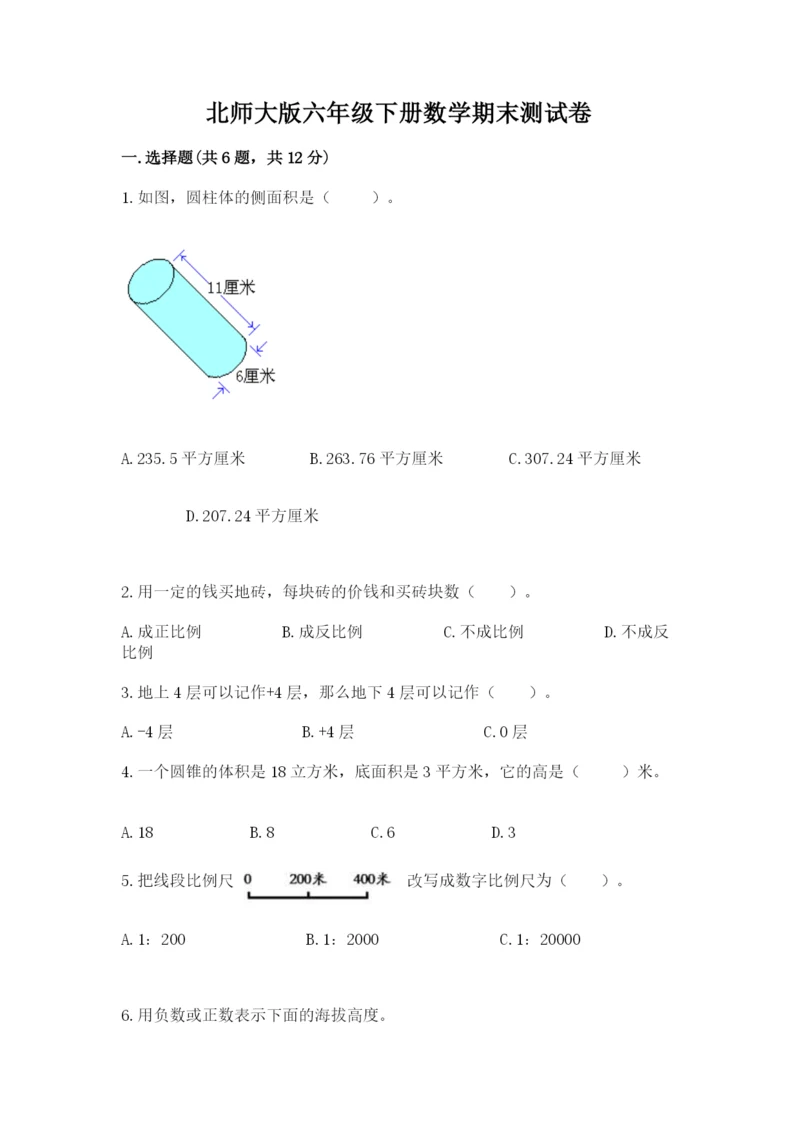 北师大版六年级下册数学期末测试卷

一.选择题(共6题，共12分)

1.如图，圆柱体的侧面积是（　　）。

11厘米

6厘米

A.235.5平方厘米　　B.263.76平方厘米　　C.307.24平方厘米

D.207.24平方厘米

2.用一定的钱买地砖，每块砖的价钱和买砖块数（　　）。

A.成正比例　　B.成反比例　　C.不成比例　　D.不成反比例

3.地上4层可以记作+4层，那么地下4层可以记作（　　）。

A.-4层　　B.+4层　　C.0层

4.一个圆锥的体积是18立方米，底面积是3平方米，它的高是（　　）米。

A.18　　B.8　　C.6　　D.3

5.把线段比例尺 0　200米　400米 改写成数字比例尺为（　　）。

A.1：200　　B.1：2000　　C.1：20000

6.用负数或正数表示下面的海拔高度。